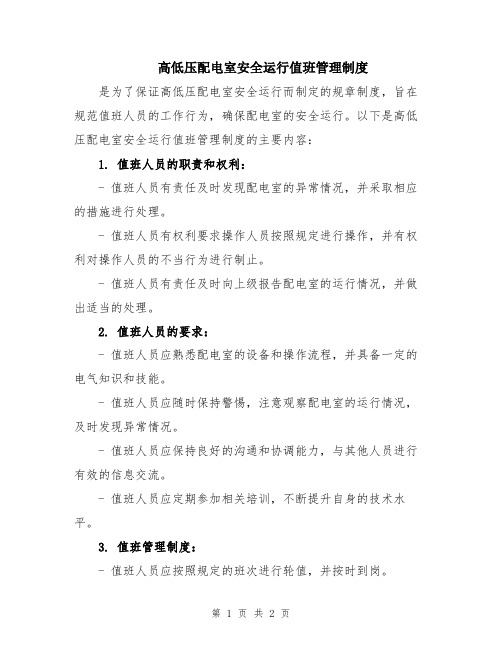 高低压配电室安全运行值班管理制度

是为了保证高低压配电室安全运行而制定的规章制度，旨在规范值班人员的工作行为，确保配电室的安全运行。以下是高低压配电室安全运行值班管理制度的主要内容：

1. 值班人员的职责和权利：

- 值班人员有责任及时发现配电室的异常情况，并采取相应的措施进行处理。

- 值班人员有权利要求操作人员按照规定进行操作，并有权利对操作人员的不当行为进行制止。

- 值班人员有责任及时向上级报告配电室的运行情况，并做出适当的处理。

2. 值班人员的要求：

- 值班人员应熟悉配电室的设备和操作流程，并具备一定的电气知识和技能。

- 值班人员应随时保持警惕，注意观察配电室的运行情况，及时发现异常情况。

- 值班人员应保持良好的沟通和协调能力，与其他人员进行有效的信息交流。

- 值班人员应定期参加相关培训，不断提升自身的技术水平。

3. 值班管理制度：

- 值班人员应按照规定的班次进行轮值，并按时到岗。

第 1 页 共 2 页